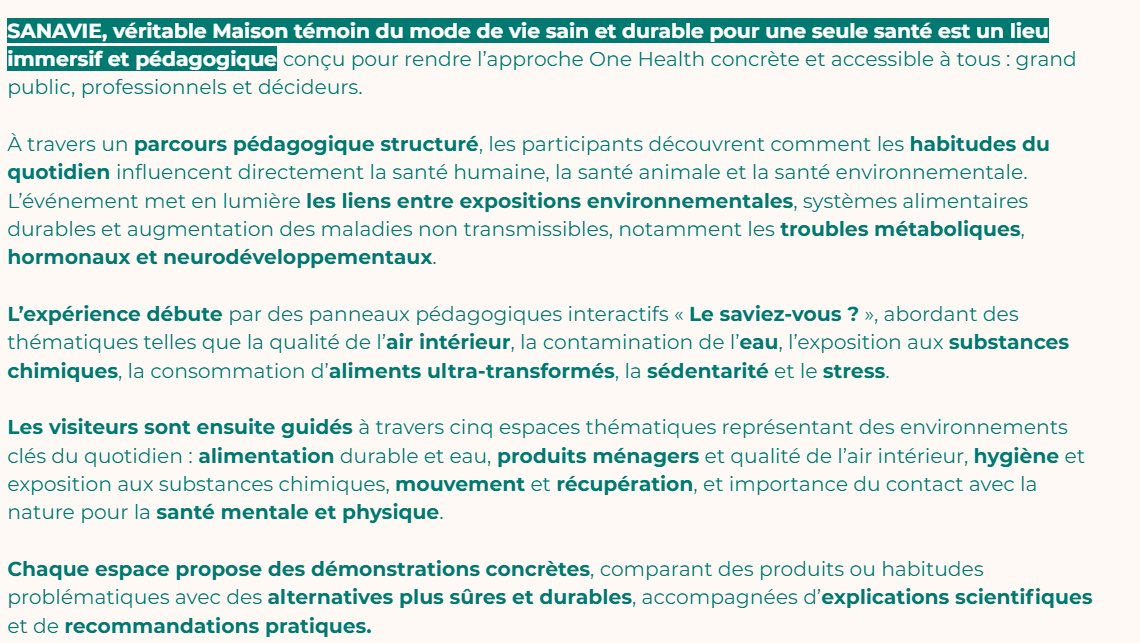 SANAVIE, véritable Maison témoin du mode de vie sain et durable pour une seule santé est un lieu immersif et pédagogique conçu pour rendre l'approche One Health concrète et accessible à tous : grand public, professionnels et décideurs.

À travers un parcours pédagogique structuré, les participants découvrent comment les habitudes du quotidien influencent directement la santé humaine, la santé animale et la santé environnementale. L'événement met en lumière les liens entre expositions environnementales, systèmes alimentaires durables et augmentation des maladies non transmissibles, notamment les troubles métaboliques, hormonaux et neurodéveloppementaux.

L'expérience débute par des panneaux pédagogiques interactifs « Le saviez-vous ? », abordant des thématiques telles que la qualité de l'air intérieur, la contamination de l'eau, l'exposition aux substances chimiques, la consommation d'aliments ultra-transformés, la sédentarité et le stress.

Les visiteurs sont ensuite guidés à travers cinq espaces thématiques représentant des environnements clés du quotidien : alimentation durable et eau, produits ménagers et qualité de l'air intérieur, hygiène et exposition aux substances chimiques, mouvement et récupération, et importance du contact avec la nature pour la santé mentale et physique.

Chaque espace propose des démonstrations concrètes, comparant des produits ou habitudes problématiques avec des alternatives plus sûres et durables, accompagnées d'explications scientifiques et de recommandations pratiques.